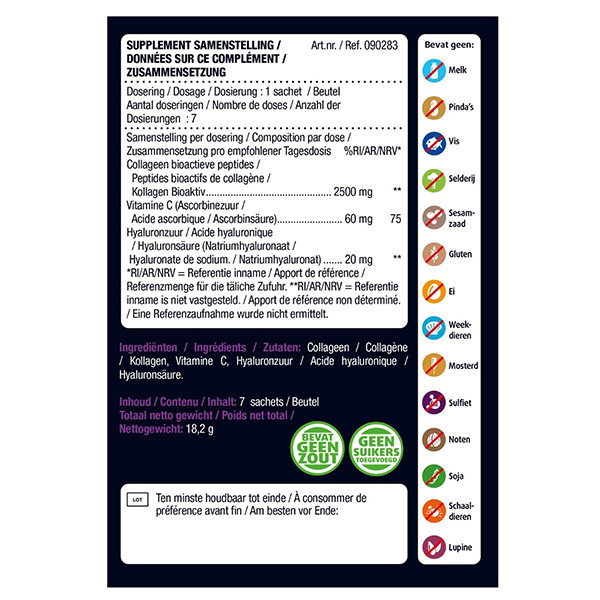 SUPPLEMENT SAMENSTELLING / DONNÉES SUR CE COMPLÉMENT / ZUSAMMENSETZUNG

Art.nr. / Ref. 090283

Dosering / Dosage / Dosierung : 1 sachet / Beutel
Aantal doseringen / Nombre de doses / Anzahl der Dosierungen : 7

Samenstelling per dosering / Composition par dose / Zusammensetzung pro empfohlener Tagesdosis %RI/AR/NRV*
Collageen bioactieve peptides / Peptides bioactifs de collagène / Kollagen Bioaktiv.............................................. 2500 mg **
Vitamine C (Ascorbinezuur / Acide ascorbique / Ascorbinsäure)........................ 60 mg 75
Hyaluronzuur / Acide hyaluronique / Hyaluronsäure (Natriumhyaluronaat / Hyaluronate de sodium. / Natriumhyaluronat) ....... 20 mg **
*RI/AR/NRV = Referentie inname / Apport de référence / Referenzmenge für die täliche Zufuhr. **RI/AR/NRV = Referentie inname is niet vastgesteld. / Apport de référence non déterminé. / Eine Referenzaufnahme wurde nicht ermittelt.

Ingrediënten / Ingrédients / Zutaten: Collageen / Collagène / Kollagen, Vitamine C, Hyaluronzuur / Acide hyaluronique / Hyaluronsäure.

Inhoud / Contenu / Inhalt: 7 sachets / Beutel
Totaal netto gewicht / Poids net total / Nettogewicht: 18,2 g

BEVAT GEEN ZOUT

GEEN SUIKERS TOEGEVOEGD

LOT

Ten minste houdbaar tot einde / À consommer de préférence avant fin / Am besten vor Ende:

Bevat geen:
Melk
Pinda's
Vis
Selderij
Sesamzaad
Gluten
Ei
Weekdieren
Mosterd
Sulfiet
Noten
Soja
Schaaldieren
Lupine